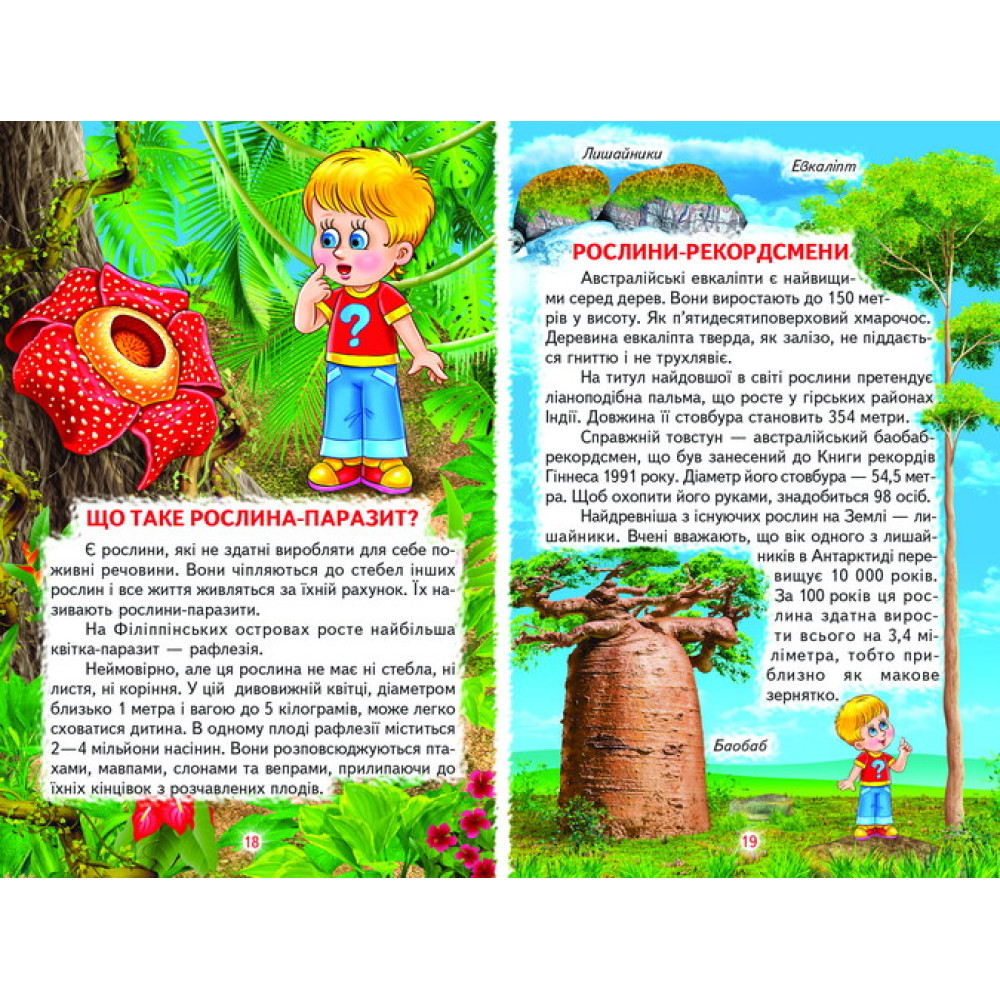 ЩО ТАКЕ РОСЛИНА-ПАРАЗИТ?

Є рослини, які не здатні виробляти для себе поживні речовини. Вони чіпляються до стебел інших рослин і все життя живляться за їхній рахунок. Їх називають рослини-паразити.

На Філіппінських островах росте найбільша квітка-паразит — рафлезія.

Неймовірно, але ця рослина не має ні стебла, ні листя, ні коріння. У цій дивовижній квітці, діаметром близько 1 метра і вагою до 5 кілограмів, може легко сховатися дитина. В одному плоді рафлезії міститься 2—4 мільйони насінин. Вони розповсюджуються птахами, мавпами, слонами та вепрами, прилипаючи до їхніх кінцівок з розчавлених плодів.

18

Лишайники

Евкаліпт

РОСЛИНИ-РЕКОРДСМЕНИ

Австралійські евкаліпти є найвищими серед дерев. Вони виростають до 150 метрів у висоту. Як п'ятидесятиповерховий хмарочос. Деревина евкаліпта тверда, як залізо, не піддається гниттю і не трухлявіє.

На титул найдовшої в світі рослини претендує ліаноподібна пальма, що росте у гірських районах Індії. Довжина її стовбура становить 354 метри.

Справжній товстун — австралійський баобаб-рекордсмен, що був занесений до Книги рекордів Гіннеса 1991 року. Діаметр його стовбура — 54,5 метра. Щоб охопити його руками, знадобиться 98 осіб.

Найдревніша з існуючих рослин на Землі — лишайники. Вчені вважають, що вік одного з лишайників в Антарктиді перевищує 10 000 років. За 100 років ця рослина здатна вирости всього на 3,4 міліметра, тобто приблизно як макове зернятко.

Баобаб

19